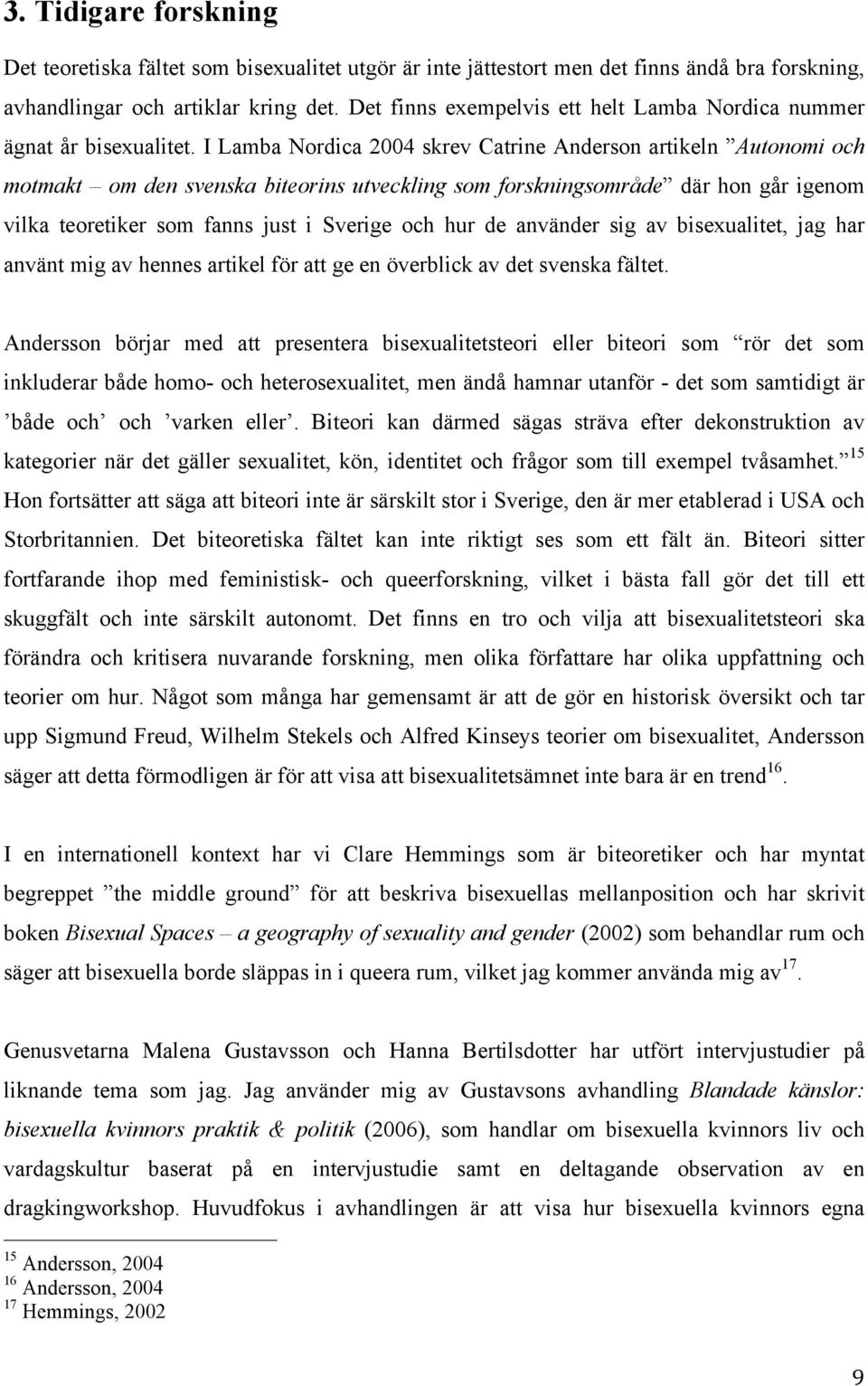 3. Tidigare forskning

Det teoretiska fältet som bisexualitet utgör är inte jättestort men det finns ändå bra forskning, avhandlingar och artiklar kring det. Det finns exempelvis ett helt Lamba Nordica nummer ägnat år bisexualitet. I Lamba Nordica 2004 skrev Catrine Anderson artikeln ”Autonomi och motmakt – om den svenska biteorins utveckling som forskningsområde” där hon går igenom vilka teoretiker som fanns just i Sverige och hur de använder sig av bisexualitet, jag har använt mig av hennes artikel för att ge en överblick av det svenska fältet.

Andersson börjar med att presentera bisexualitetsteori eller biteori som ”rör det som inkluderar både homo- och heterosexualitet, men ändå hamnar utanför - det som samtidigt är ’både och’ och ’varken eller’. Biteori kan därmed sägas sträva efter dekonstruktion av kategorier när det gäller sexualitet, kön, identitet och frågor som till exempel tvåsamhet.”$^{15}$ Hon fortsätter att säga att biteori inte är särskilt stor i Sverige, den är mer etablerad i USA och Storbritannien. Det biteoretiska fältet kan inte riktigt ses som ett fält än. Biteori sitter fortfarande ihop med feministisk- och queerforskning, vilket i bästa fall gör det till ett skuggfält och inte särskilt autonomt. Det finns en tro och vilja att bisexualitetsteori ska förändra och kritisera nuvarande forskning, men olika författare har olika uppfattning och teorier om hur. Något som många har gemensamt är att de gör en historisk översikt och tar upp Sigmund Freud, Wilhelm Stekels och Alfred Kinseys teorier om bisexualitet, Andersson säger att detta förmodligen är för att visa att bisexualitetsämnet inte bara är en trend$^{16}$.

I en internationell kontext har vi Clare Hemmings som är biteoretiker och har myntat begreppet ”the middle ground” för att beskriva bisexuellas mellanposition och har skrivit boken Bisexual Spaces – a geography of sexuality and gender (2002) som behandlar rum och säger att bisexuella borde släppas in i queera rum, vilket jag kommer använda mig av$^{17}$.

Genusvetarna Malena Gustavsson och Hanna Bertilsdotter har utfört intervjustudier på liknande tema som jag. Jag använder mig av Gustavsons avhandling Blandade känslor: bisexuella kvinnors praktik & politik (2006), som handlar om bisexuella kvinnors liv och vardagskultur baserat på en intervjustudie samt en deltagande observation av en dragkingworkshop. Huvudfokus i avhandlingen är att visa hur bisexuella kvinnors egna

$^{15}$ Andersson, 2004
$^{16}$ Andersson, 2004
$^{17}$ Hemmings, 2002

9